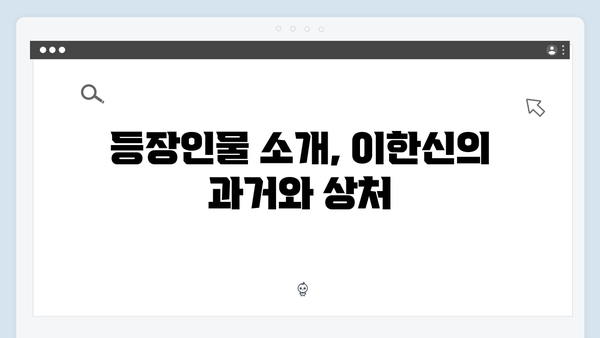 등장인물 소개, 이한신의 과거와 상처